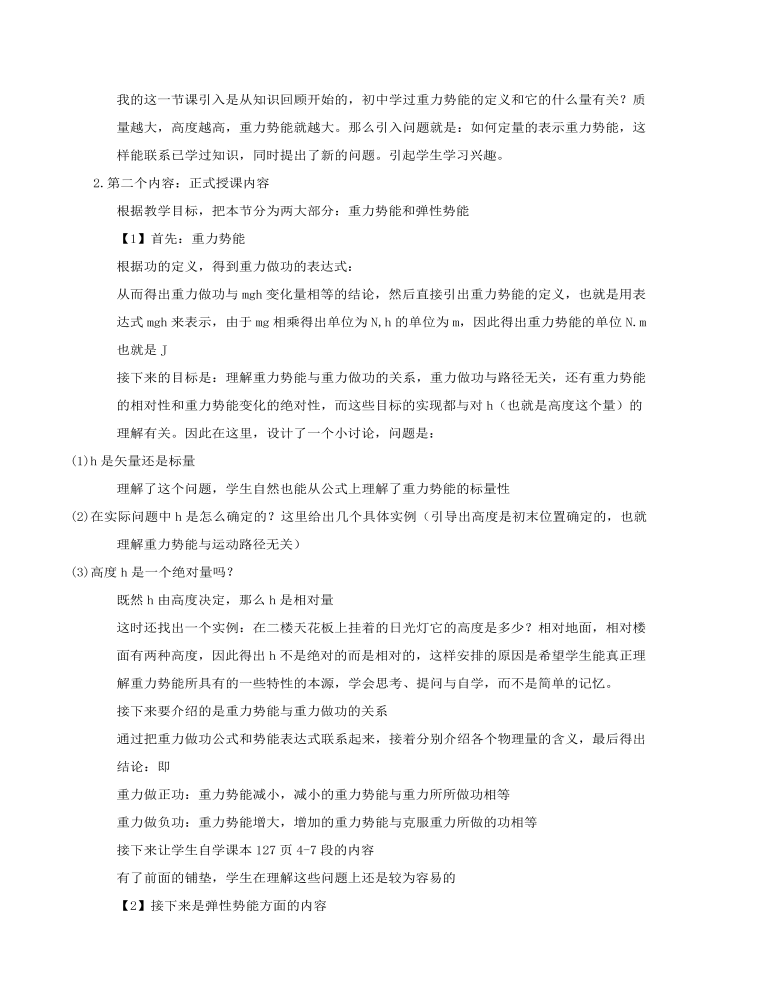 我的这一节课引入是从知识回顾开始的，初中学过重力势能的定义和它的什么量有关？质量越大，高度越高，重力势能就越大。那么引入问题就是：如何定量的表示重力势能，这样能联系已学过知识，同时提出了新的问题。引起学生学习兴趣。

2.第二个内容：正式授课内容

根据教学目标，把本节分为两大部分：重力势能和弹性势能

【1】首先：重力势能

根据功的定义，得到重力做功的表达式：

从而得出重力做功与 mgh 变化量相等的结论，然后直接引出重力势能的定义，也就是用表达式 mgh 来表示，由于 mg 相乘得出单位为 N,h 的单位为 m，因此得出重力势能的单位 N.m 也就是 J

接下来的目标是：理解重力势能与重力做功的关系，重力做功与路径无关，还有重力势能的相对性和重力势能变化的绝对性，而这些目标的实现都与对 h（也就是高度这个量）的理解有关。因此在这里，设计了一个小讨论，问题是：

(1)h 是矢量还是标量

理解了这个问题，学生自然也能从公式上理解了重力势能的标量性

(2)在实际问题中 h 是怎么确定的？这里给出几个具体实例（引导出高度是初末位置确定的，也就理解重力势能与运动路径无关）

(3)高度 h 是一个绝对量吗？

既然 h 由高度决定，那么 h 是相对量

这时还找出一个实例：在二楼天花板上挂着的日光灯它的高度是多少？相对地面，相对楼面有两种高度，因此得出 h 不是绝对的而是相对的，这样安排的原因是希望学生能真正理解重力势能所具有的一些特性的本源，学会思考、提问与自学，而不是简单的记忆。

接下来要介绍的是重力势能与重力做功的关系

通过把重力做功公式和势能表达式联系起来，接着分别介绍各个物理量的含义，最后得出结论：即

重力做正功：重力势能减小，减小的重力势能与重力所所做功相等

重力做负功：重力势能增大，增加的重力势能与克服重力所做的功相等

接下来让学生自学课本 127 页 4-7 段的内容

有了前面的铺垫，学生在理解这些问题上还是较为容易的

【2】接下来是弹性势能方面的内容